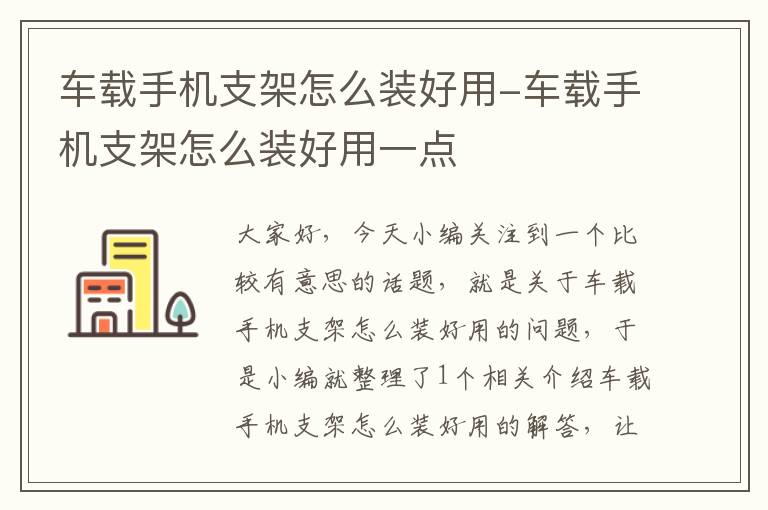 车载手机支架怎么装好用-车载手机支架怎么装好用一点

大家好，今天小编关注到一个比较有意思的话题，就是关于车载手机支架怎么装好用的问题，于是小编就整理了1个相关介绍车载手机支架怎么装好用的解答，让